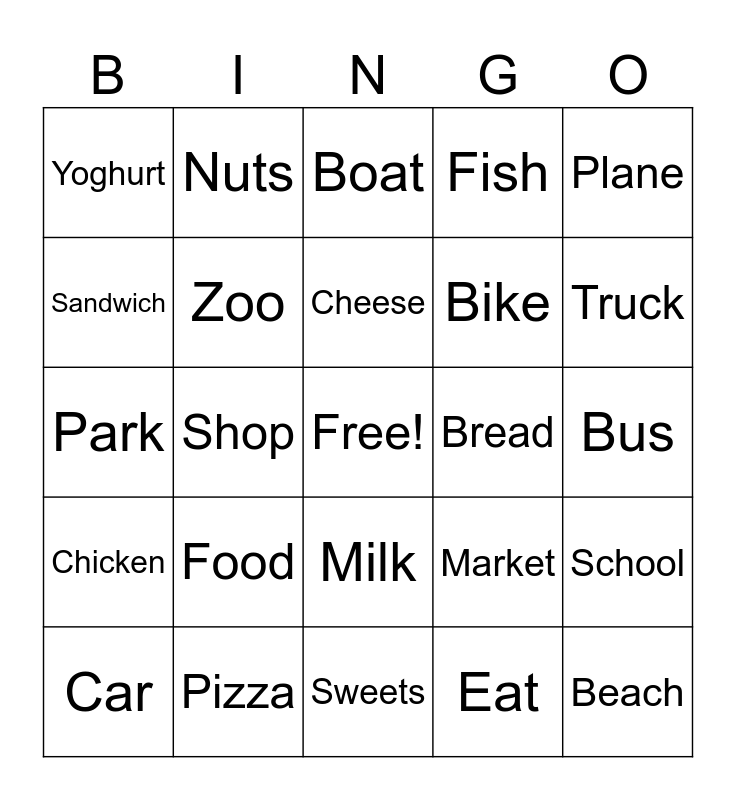 | B | I | N | G | O |
|---|---|---|---|---|
| Yoghurt | Nuts | Boat | Fish | Plane |
| Sandwich | Zoo | Cheese | Bike | Truck |
| Park | Shop | Free! | Bread | Bus |
| Chicken | Food | Milk | Market | School |
| Car | Pizza | Sweets | Eat | Beach |